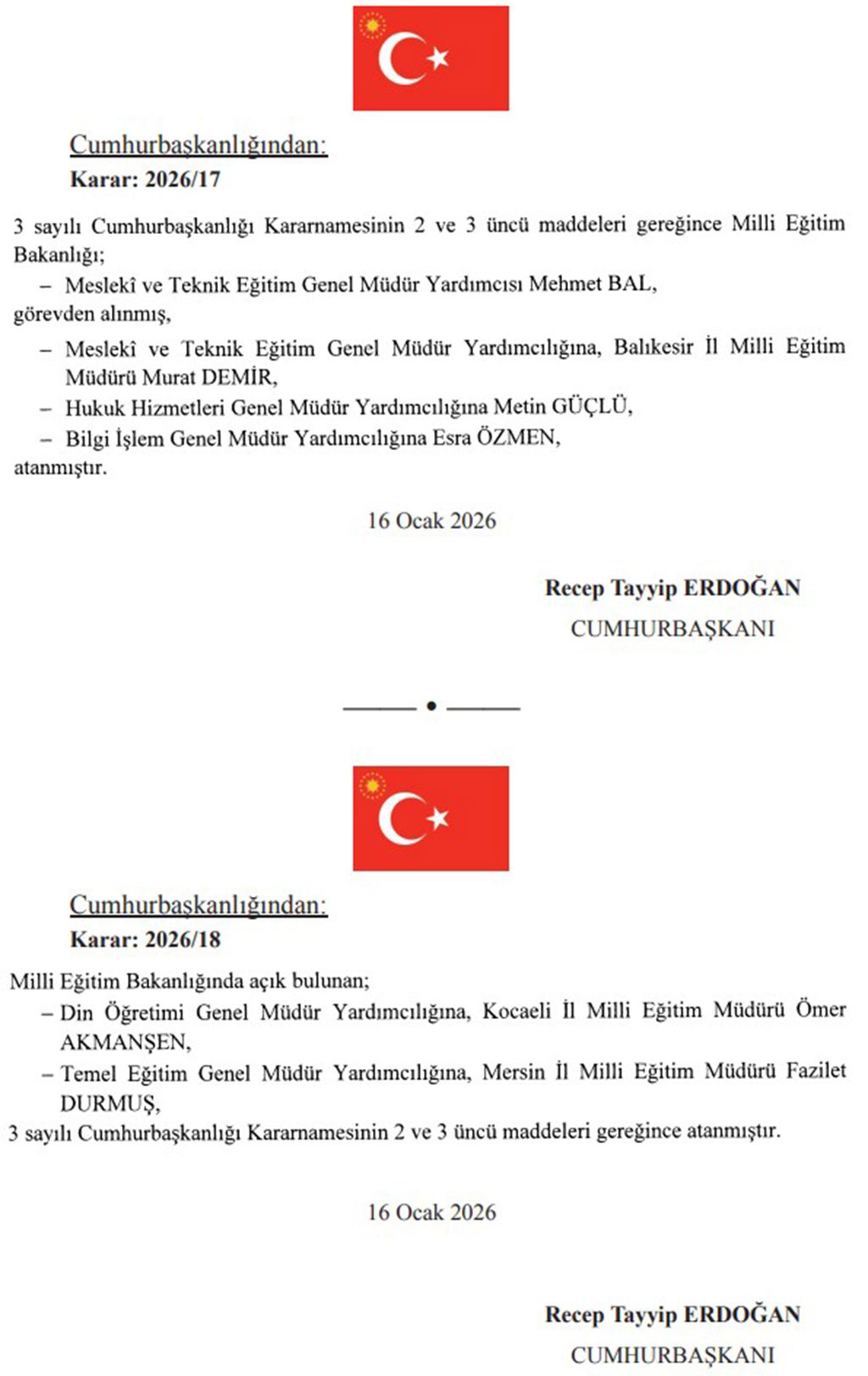 Cumhurbaşkanlığından:
Karar: 2026/17

3 sayılı Cumhurbaşkanlığı Kararnamesinin 2 ve 3 üncü maddeleri gereğince Milli Eğitim Bakanlığı;
– Meslekî ve Teknik Eğitim Genel Müdür Yardımcısı Mehmet BAL,
görevden alınmış,
– Meslekî ve Teknik Eğitim Genel Müdür Yardımcılığına, Balıkesir İl Milli Eğitim Müdürü Murat DEMİR,
– Hukuk Hizmetleri Genel Müdür Yardımcılığına Metin GÜÇLÜ,
– Bilgi İşlem Genel Müdür Yardımcılığına Esra ÖZMEN,
atanmıştır.

16 Ocak 2026

Recep Tayyip ERDOĞAN
CUMHURBAŞKANI

Cumhurbaşkanlığından:
Karar: 2026/18

Milli Eğitim Bakanlığında açık bulunan;
– Din Öğretimi Genel Müdür Yardımcılığına, Kocaeli İl Milli Eğitim Müdürü Ömer AKMANŞEN,
– Temel Eğitim Genel Müdür Yardımcılığına, Mersin İl Milli Eğitim Müdürü Fazilet DURMUŞ,
3 sayılı Cumhurbaşkanlığı Kararnamesinin 2 ve 3 üncü maddeleri gereğince atanmıştır.

16 Ocak 2026

Recep Tayyip ERDOĞAN
CUMHURBAŞKANI